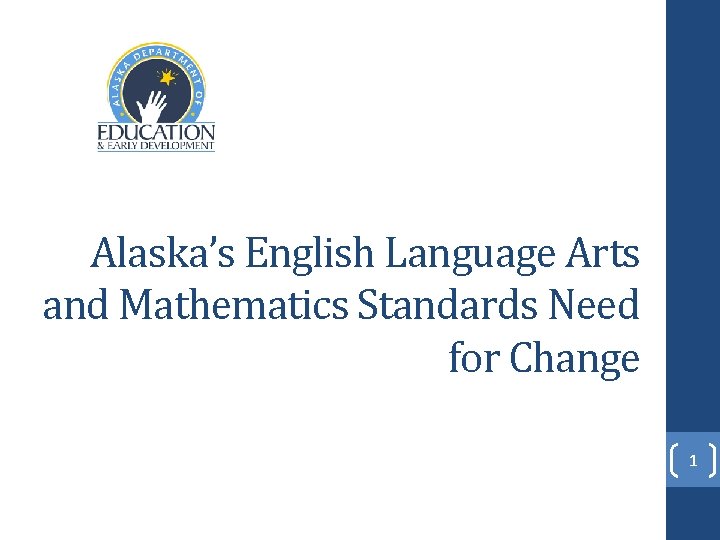 ALASKA DEPARTMENT OF
EDUCATION
& EARLY DEVELOPMENT

Alaska's English Language Arts and Mathematics Standards Need for Change

1